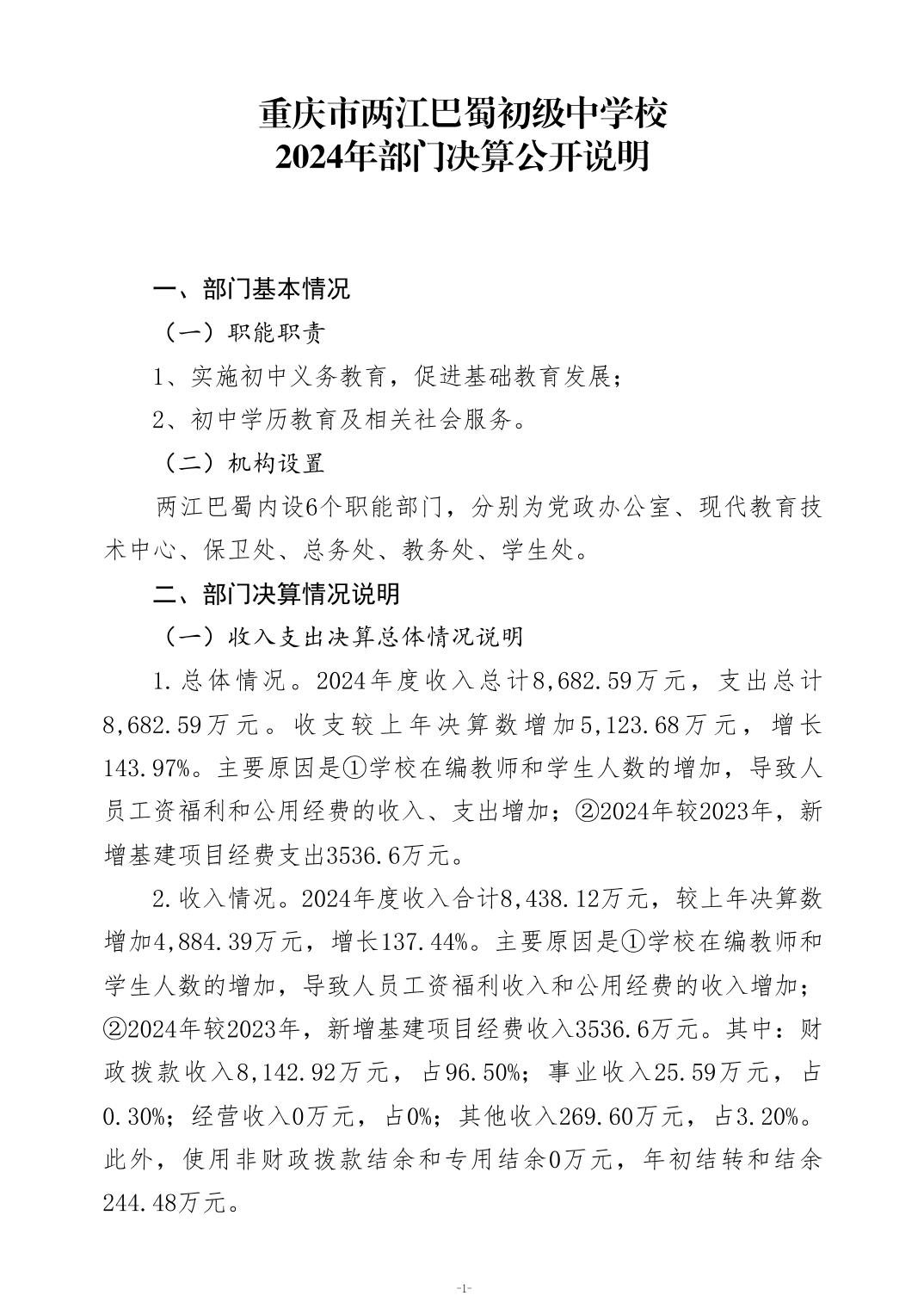 重庆市两江巴蜀初级中学校
2024年部门决算公开说明

一、部门基本情况

（一）职能职责

1、实施初中义务教育，促进基础教育发展；

2、初中学历教育及相关社会服务。

（二）机构设置

两江巴蜀内设6个职能部门，分别为党政办公室、现代教育技术中心、保卫处、总务处、教务处、学生处。

二、部门决算情况说明

（一）收入支出决算总体情况说明

1.总体情况。2024年度收入总计8,682.59万元，支出总计8,682.59万元。收支较上年决算数增加5,123.68万元，增长143.97%。主要原因是①学校在编教师和学生人数的增加，导致人员工资福利和公用经费的收入、支出增加；②2024年较2023年，新增基建项目经费支出3536.6万元。

2.收入情况。2024年度收入合计8,438.12万元，较上年决算数增加4,884.39万元，增长137.44%。主要原因是①学校在编教师和学生人数的增加，导致人员工资福利收入和公用经费的收入增加；②2024年较2023年，新增基建项目经费收入3536.6万元。其中：财政拨款收入8,142.92万元，占96.50%；事业收入25.59万元，占0.30%；经营收入0万元，占0%；其他收入269.60万元，占3.20%。此外，使用非财政拨款结余和专用结余0万元，年初结转和结余244.48万元。

-1-